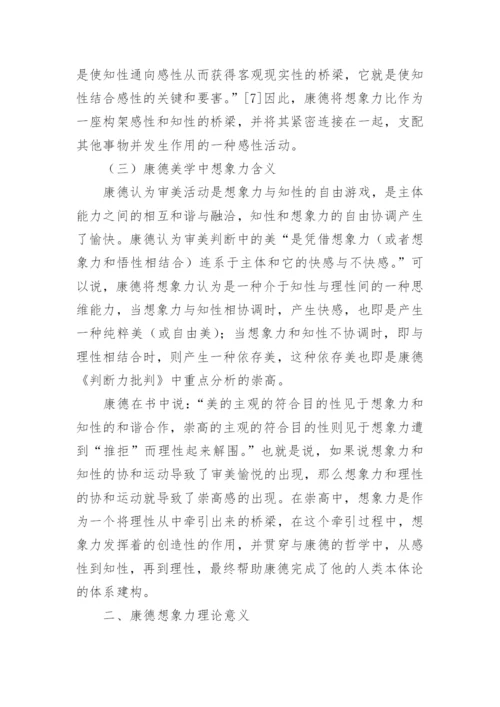 是使知性通向感性从而获得客观现实性的桥梁，它就是使知性结合感性的关键和要害。”[7]因此，康德将想象力比作为一座构架感性和知性的桥梁，并将其紧密连接在一起，支配其他事物并发生作用的一种感性活动。

（三）康德美学中想象力含义

康德认为审美活动是想象力与知性的自由游戏，是主体能力之间的相互和谐与融洽，知性和想象力的自由协调产生了愉快。康德认为审美判断中的美“是凭借想象力（或者想象力和悟性相结合）连系于主体和它的快感与不快感。”可以说，康德将想象力认为是一种介于知性与理性间的一种思维能力，当想象力与知性相协调时，产生快感，也即是产生一种纯粹美（或自由美）；当想象力和知性不协调时，即与理性相结合时，则产生一种依存美，这种依存美也即是康德《判断力批判》中重点分析的崇高。

康德在书中说：“美的主观的符合目的性见于想象力和知性的和谐合作，崇高的主观的符合目的性则见于想象力遭到“推拒”而理性起来解围。”也就是说，如果说想象力和知性的协和运动导致了审美愉悦的出现，那么想象力和理性的协和运动就导致了崇高感的出现。在崇高中，想象力是作为一个将理性从中牵引出来的桥梁，在这个牵引过程中，想象力发挥着的创造性的作用，并贯穿与康德的哲学中，从感性到知性，再到理性，最终帮助康德完成了他的人类本体论的体系建构。

二、康德想象力理论意义